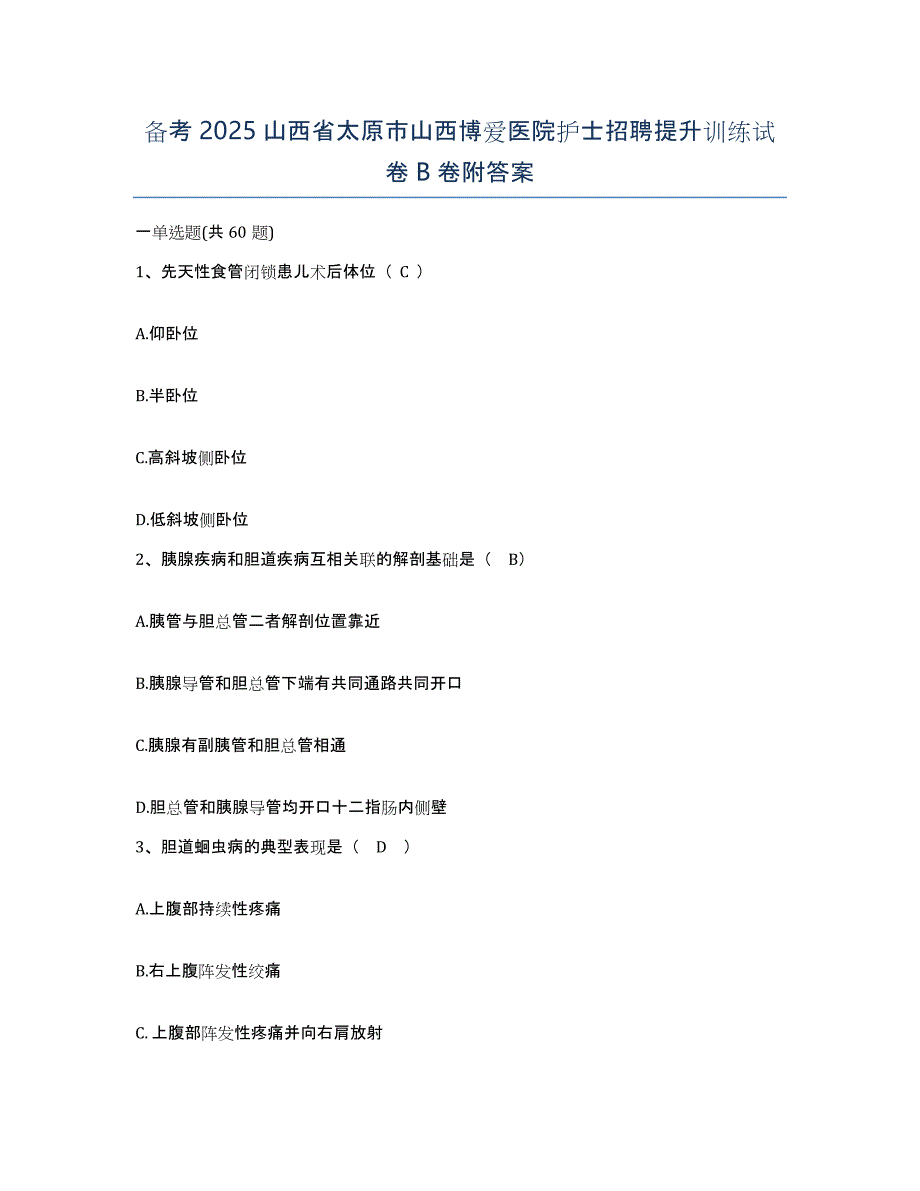 备考 2025 山西省太原市山西博爱医院护士招聘提升训练试卷 B 卷附答案

一单选题(共 60 题)

1、先天性食管闭锁患儿术后体位（ C ）

A.仰卧位

B.半卧位

C.高斜坡侧卧位

D.低斜坡侧卧位

2、胰腺疾病和胆道疾病互相关联的解剖基础是（ B）

A.胰管与胆总管二者解剖位置靠近

B.胰腺导管和胆总管下端有共同通路共同开口

C.胰腺有副胰管和胆总管相通

D.胆总管和胰腺导管均开口十二指肠内侧壁

3、胆道蛔虫病的典型表现是（ D ）

A.上腹部持续性疼痛

B.右上腹阵发性绞痛

C.上腹部阵发性疼痛并向右肩放射